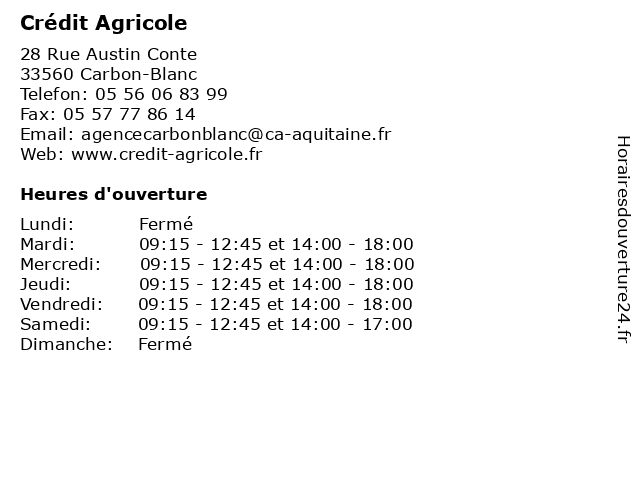 Crédit Agricole

28 Rue Austin Conte
33560 Carbon-Blanc
Telefon: 05 56 06 83 99
Fax: 05 57 77 86 14
Email: agencecarbonblanc@ca-aquitaine.fr
Web: www.credit-agricole.fr

Heures d'ouverture

| | |
|---|---|
| Lundi: | Fermé |
| Mardi: | 09:15 - 12:45 et 14:00 - 18:00 |
| Mercredi: | 09:15 - 12:45 et 14:00 - 18:00 |
| Jeudi: | 09:15 - 12:45 et 14:00 - 18:00 |
| Vendredi: | 09:15 - 12:45 et 14:00 - 18:00 |
| Samedi: | 09:15 - 12:45 et 14:00 - 17:00 |
| Dimanche: | Fermé |

Horairesdouverture24.fr